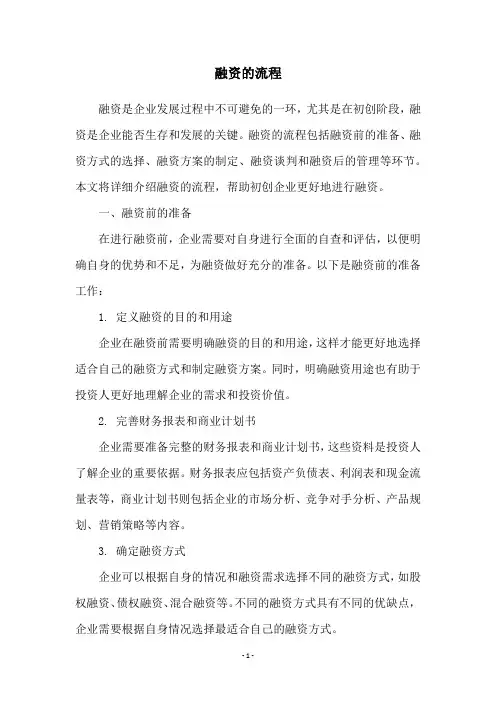 融资的流程

融资是企业发展过程中不可避免的一环，尤其是在初创阶段，融资是企业能否生存和发展的关键。融资的流程包括融资前的准备、融资方式的选择、融资方案的制定、融资谈判和融资后的管理等环节。本文将详细介绍融资的流程，帮助初创企业更好地进行融资。

一、融资前的准备

在进行融资前，企业需要对自身进行全面的自查和评估，以便明确自身的优势和不足，为融资做好充分的准备。以下是融资前的准备工作：

1. 定义融资的目的和用途

企业在融资前需要明确融资的目的和用途，这样才能更好地选择适合自己的融资方式和制定融资方案。同时，明确融资用途也有助于投资人更好地理解企业的需求和投资价值。

2. 完善财务报表和商业计划书

企业需要准备完整的财务报表和商业计划书，这些资料是投资人了解企业的重要依据。财务报表应包括资产负债表、利润表和现金流量表等，商业计划书则包括企业的市场分析、竞争对手分析、产品规划、营销策略等内容。

3. 确定融资方式

企业可以根据自身的情况和融资需求选择不同的融资方式，如股权融资、债权融资、混合融资等。不同的融资方式具有不同的优缺点，企业需要根据自身情况选择最适合自己的融资方式。

- 1 -